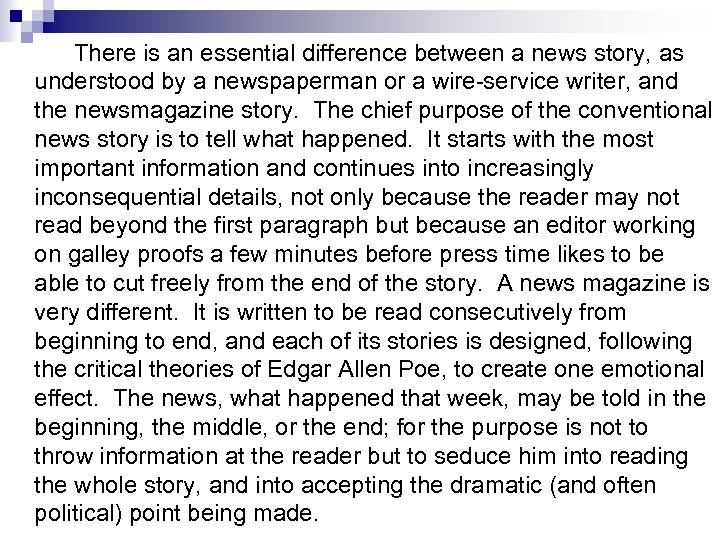 There is an essential difference between a news story, as understood by a newspaperman or a wire-service writer, and the newsmagazine story. The chief purpose of the conventional news story is to tell what happened. It starts with the most important information and continues into increasingly inconsequential details, not only because the reader may not read beyond the first paragraph but because an editor working on galley proofs a few minutes before press time likes to be able to cut freely from the end of the story. A news magazine is very different. It is written to be read consecutively from beginning to end, and each of its stories is designed, following the critical theories of Edgar Allen Poe, to create one emotional effect. The news, what happened that week, may be told in the beginning, the middle, or the end; for the purpose is not to throw information at the reader but to seduce him into reading the whole story, and into accepting the dramatic (and often political) point being made.